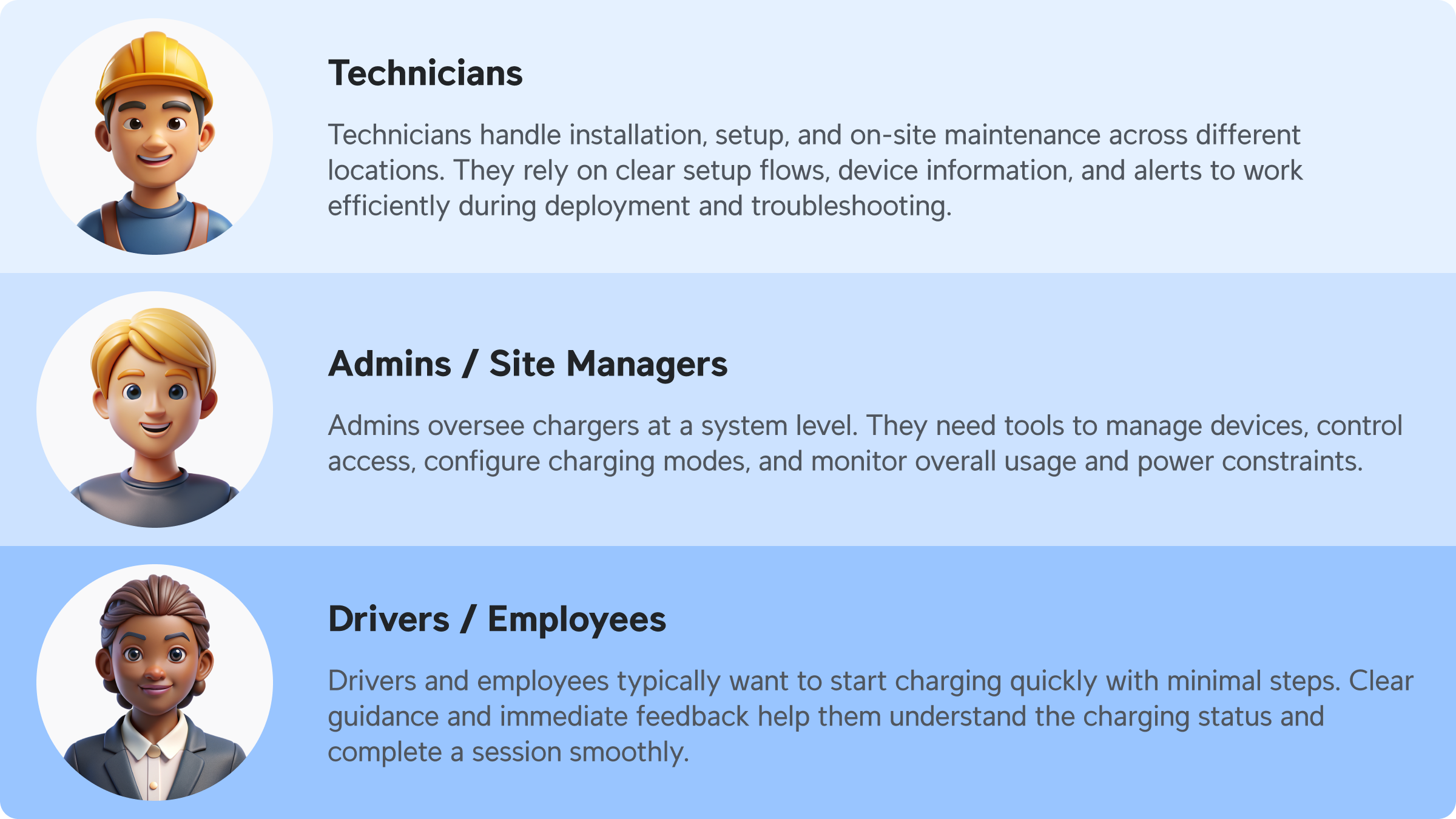 Technicians

Technicians handle installation, setup, and on-site maintenance across different locations. They rely on clear setup flows, device information, and alerts to work efficiently during deployment and troubleshooting.

Admins / Site Managers

Admins oversee chargers at a system level. They need tools to manage devices, control access, configure charging modes, and monitor overall usage and power constraints.

Drivers / Employees

Drivers and employees typically want to start charging quickly with minimal steps. Clear guidance and immediate feedback help them understand the charging status and complete a session smoothly.